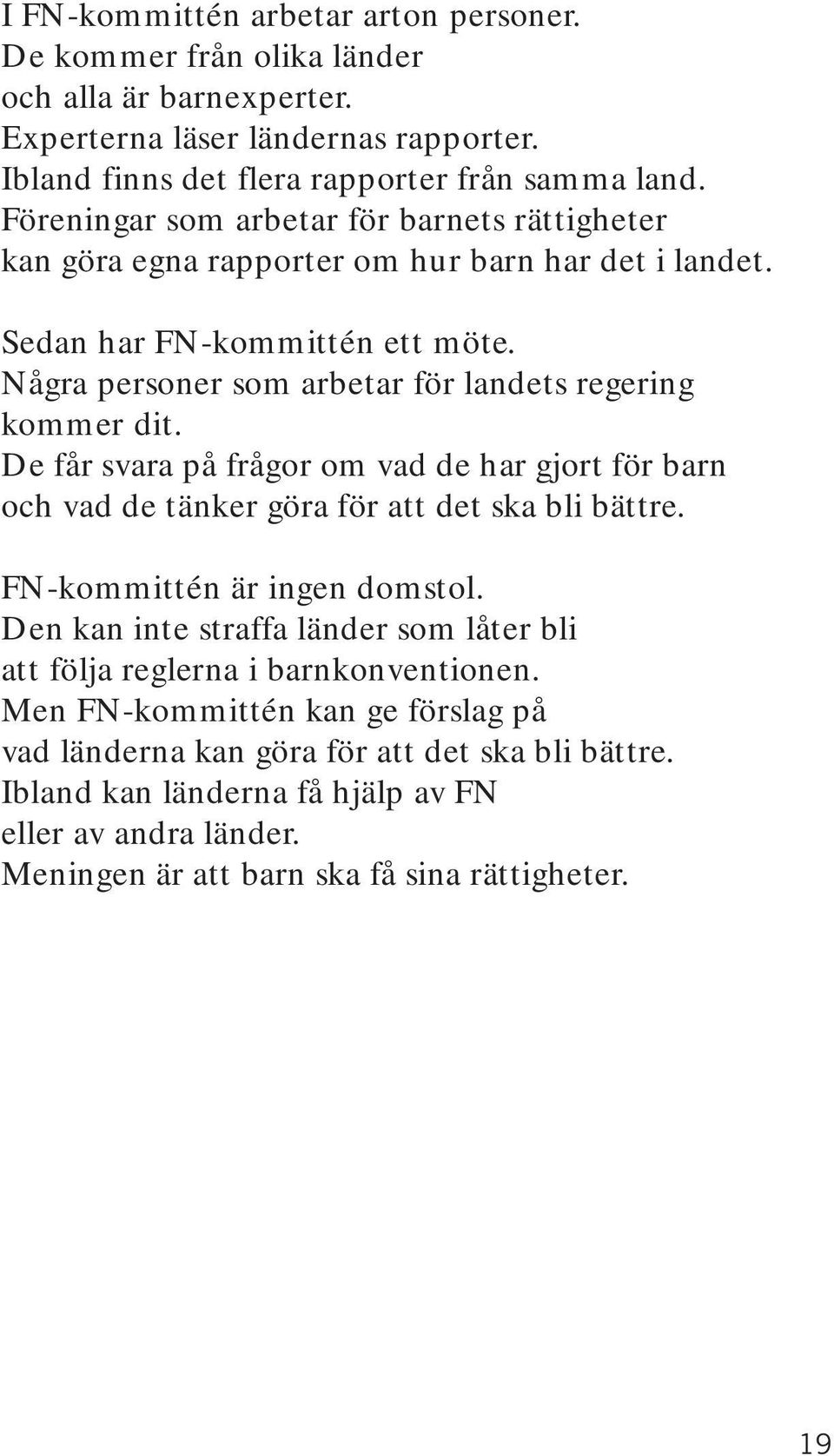 I FN-kommittén arbetar arton personer.
De kommer från olika länder
och alla är barnexperter.
Experterna läser ländernas rapporter.
Ibland finns det flera rapporter från samma land.
Föreningar som arbetar för barnets rättigheter
kan göra egna rapporter om hur barn har det i landet.

Sedan har FN-kommittén ett möte.
Några personer som arbetar för landets regering
kommer dit.
De får svara på frågor om vad de har gjort för barn
och vad de tänker göra för att det ska bli bättre.

FN-kommittén är ingen domstol.
Den kan inte straffa länder som låter bli
att följa reglerna i barnkonventionen.
Men FN-kommittén kan ge förslag på
vad länderna kan göra för att det ska bli bättre.
Ibland kan länderna få hjälp av FN
eller av andra länder.
Meningen är att barn ska få sina rättigheter.

19